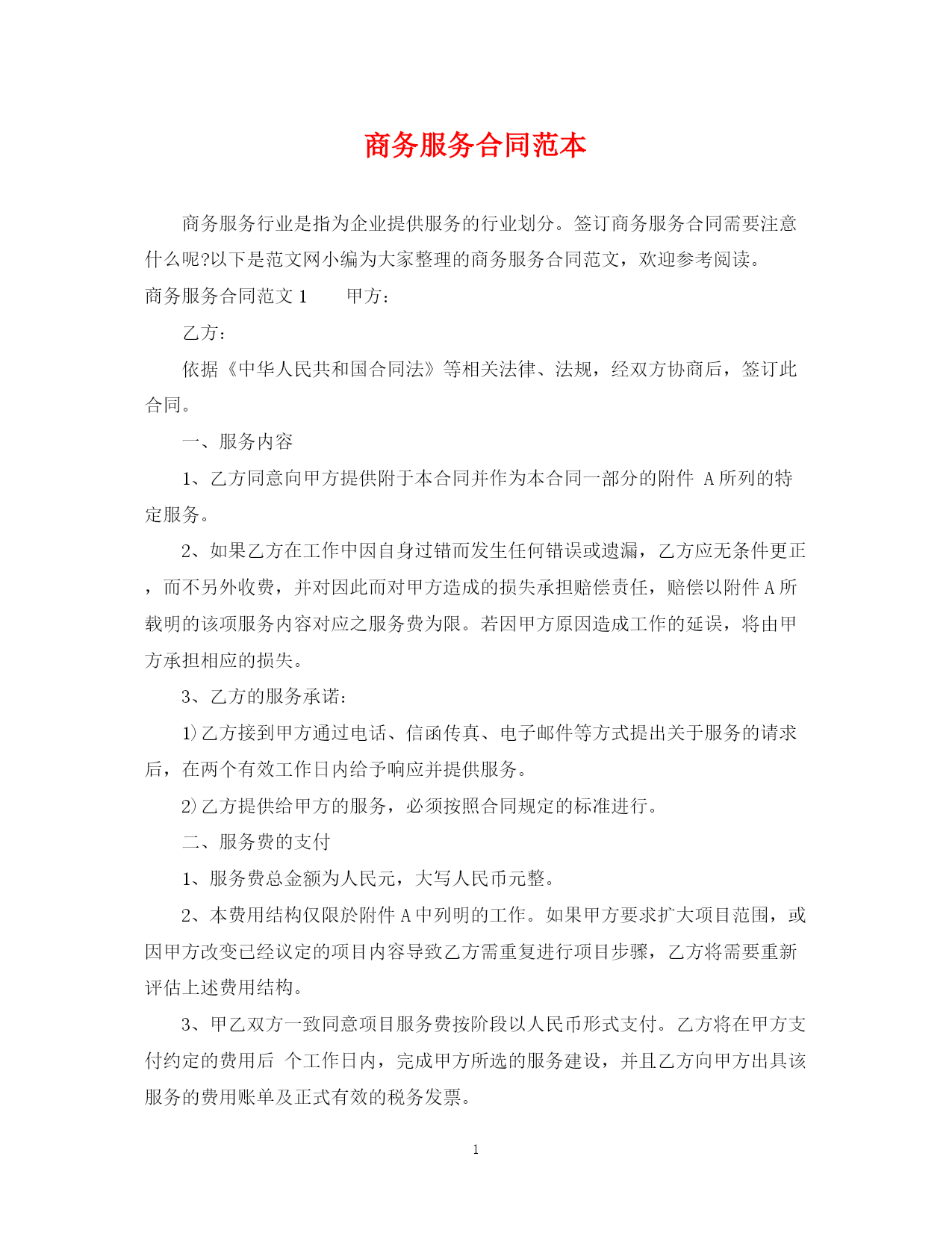 商务服务合同范本

商务服务行业是指为企业提供服务的行业划分。签订商务服务合同需要注意什么呢?以下是范文网小编为大家整理的商务服务合同范文，欢迎参考阅读。

商务服务合同范文 1　　甲方：

乙方：

依据《中华人民共和国合同法》等相关法律、法规，经双方协商后，签订此合同。

一、服务内容

1、乙方同意向甲方提供附于本合同并作为本合同一部分的附件 A 所列的特定服务。

2、如果乙方在工作中因自身过错而发生任何错误或遗漏，乙方应无条件更正，而不另外收费，并对因此而对甲方造成的损失承担赔偿责任，赔偿以附件 A 所载明的该项服务内容对应之服务费为限。若因甲方原因造成工作的延误，将由甲方承担相应的损失。

3、乙方的服务承诺：

1)乙方接到甲方通过电话、信函传真、电子邮件等方式提出关于服务的请求后，在两个有效工作日内给予响应并提供服务。

2)乙方提供给甲方的服务，必须按照合同规定的标准进行。

二、服务费的支付

1、服务费总金额为人民元，大写人民币元整。

2、本费用结构仅限於附件 A 中列明的工作。如果甲方要求扩大项目范围，或因甲方改变已经议定的项目内容导致乙方需重复进行项目步骤，乙方将需要重新评估上述费用结构。

3、甲乙双方一致同意项目服务费按阶段以人民币形式支付。乙方将在甲方支付约定的费用后 个工作日内，完成甲方所选的服务建设，并且乙方向甲方出具该服务的费用账单及正式有效的税务发票。

1